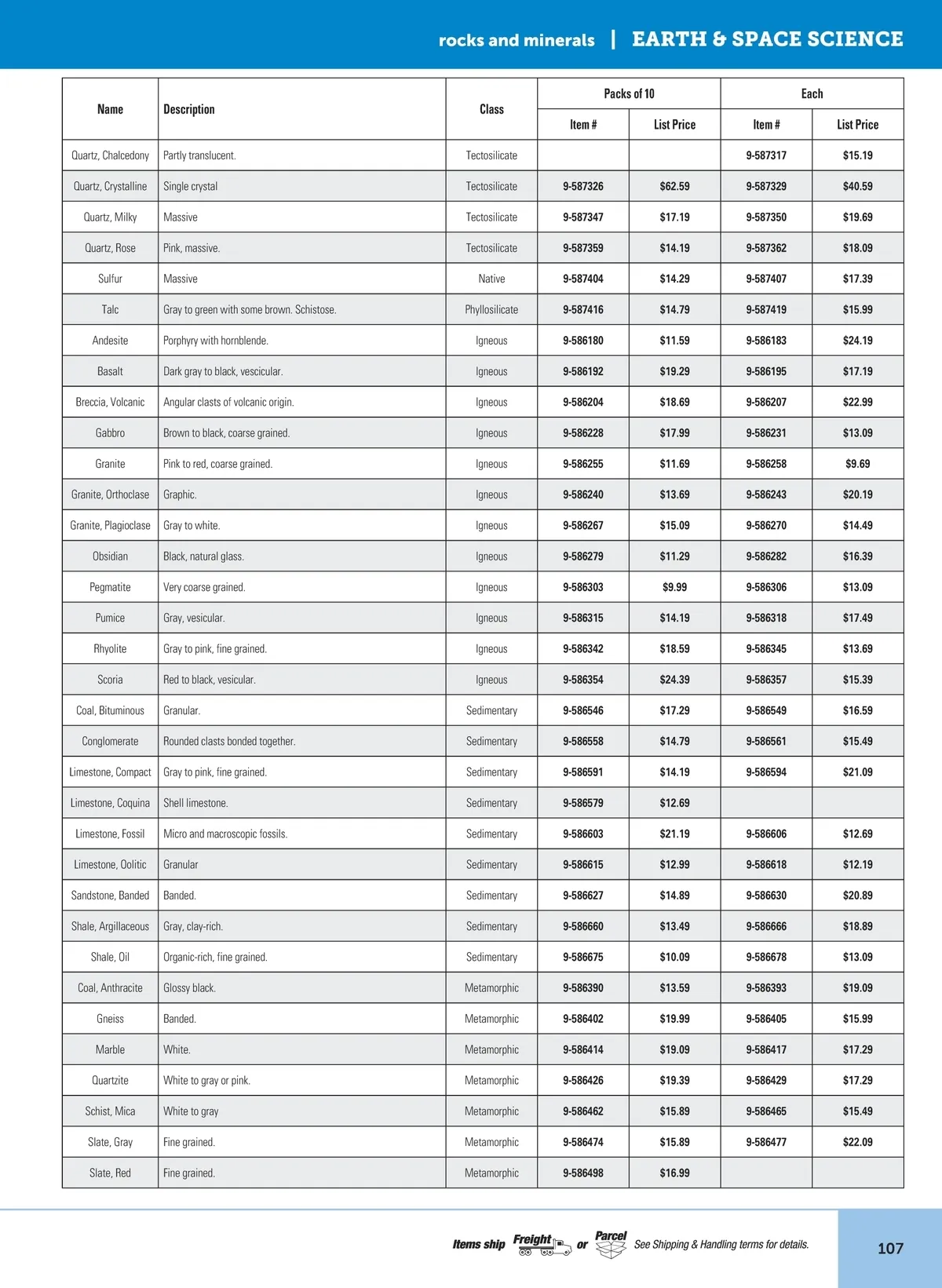 rocks and minerals | EARTH & SPACE SCIENCE

| Name | Description | Class | Packs of 10 Item # | Packs of 10 List Price | Each Item # | Each List Price |
|---|---|---|---|---|---|---|
| Quartz, Chalcedony | Partly translucent. | Tectosilicate | | | 9-587317 | $15.19 |
| Quartz, Crystalline | Single crystal | Tectosilicate | 9-587326 | $62.59 | 9-587329 | $40.59 |
| Quartz, Milky | Massive | Tectosilicate | 9-587347 | $17.19 | 9-587350 | $19.69 |
| Quartz, Rose | Pink, massive. | Tectosilicate | 9-587359 | $14.19 | 9-587362 | $18.09 |
| Sulfur | Massive | Native | 9-587404 | $14.29 | 9-587407 | $17.39 |
| Talc | Gray to green with some brown. Schistose. | Phyllosilicate | 9-587416 | $14.79 | 9-587419 | $15.99 |
| Andesite | Porphyry with hornblende. | Igneous | 9-586180 | $11.59 | 9-586183 | $24.19 |
| Basalt | Dark gray to black, vescicular. | Igneous | 9-586192 | $19.29 | 9-586195 | $17.19 |
| Breccia, Volcanic | Angular clasts of volcanic origin. | Igneous | 9-586204 | $18.69 | 9-586207 | $22.99 |
| Gabbro | Brown to black, coarse grained. | Igneous | 9-586228 | $17.99 | 9-586231 | $13.09 |
| Granite | Pink to red, coarse grained. | Igneous | 9-586255 | $11.69 | 9-586258 | $9.69 |
| Granite, Orthoclase | Graphic. | Igneous | 9-586240 | $13.69 | 9-586243 | $20.19 |
| Granite, Plagioclase | Gray to white. | Igneous | 9-586267 | $15.09 | 9-586270 | $14.49 |
| Obsidian | Black, natural glass. | Igneous | 9-586279 | $11.29 | 9-586282 | $16.39 |
| Pegmatite | Very coarse grained. | Igneous | 9-586303 | $9.99 | 9-586306 | $13.09 |
| Pumice | Gray, vesicular. | Igneous | 9-586315 | $14.19 | 9-586318 | $17.49 |
| Rhyolite | Gray to pink, fine grained. | Igneous | 9-586342 | $18.59 | 9-586345 | $13.69 |
| Scoria | Red to black, vesicular. | Igneous | 9-586354 | $24.39 | 9-586357 | $15.39 |
| Coal, Bituminous | Granular. | Sedimentary | 9-586546 | $17.29 | 9-586549 | $16.59 |
| Conglomerate | Rounded clasts bonded together. | Sedimentary | 9-586558 | $14.79 | 9-586561 | $15.49 |
| Limestone, Compact | Gray to pink, fine grained. | Sedimentary | 9-586591 | $14.19 | 9-586594 | $21.09 |
| Limestone, Coquina | Shell limestone. | Sedimentary | 9-586579 | $12.69 | | |
| Limestone, Fossil | Micro and macroscopic fossils. | Sedimentary | 9-586603 | $21.19 | 9-586606 | $12.69 |
| Limestone, Oolitic | Granular | Sedimentary | 9-586615 | $12.99 | 9-586618 | $12.19 |
| Sandstone, Banded | Banded. | Sedimentary | 9-586627 | $14.89 | 9-586630 | $20.89 |
| Shale, Argillaceous | Gray, clay-rich. | Sedimentary | 9-586660 | $13.49 | 9-586666 | $18.89 |
| Shale, Oil | Organic-rich, fine grained. | Sedimentary | 9-586675 | $10.09 | 9-586678 | $13.09 |
| Coal, Anthracite | Glossy black. | Metamorphic | 9-586390 | $13.59 | 9-586393 | $19.09 |
| Gneiss | Banded. | Metamorphic | 9-586402 | $19.99 | 9-586405 | $15.99 |
| Marble | White. | Metamorphic | 9-586414 | $19.09 | 9-586417 | $17.29 |
| Quartzite | White to gray or pink. | Metamorphic | 9-586426 | $19.39 | 9-586429 | $17.29 |
| Schist, Mica | White to gray | Metamorphic | 9-586462 | $15.89 | 9-586465 | $15.49 |
| Slate, Gray | Fine grained. | Metamorphic | 9-586474 | $15.89 | 9-586477 | $22.09 |
| Slate, Red | Fine grained. | Metamorphic | 9-586498 | $16.99 | | |

Items ship Freight or Parcel See Shipping & Handling terms for details.

107